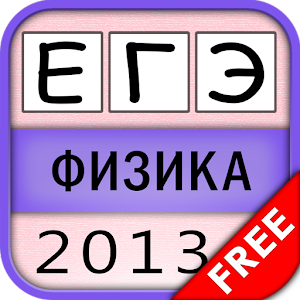 ЕГЭ

ФИЗИКА

2013

FREE